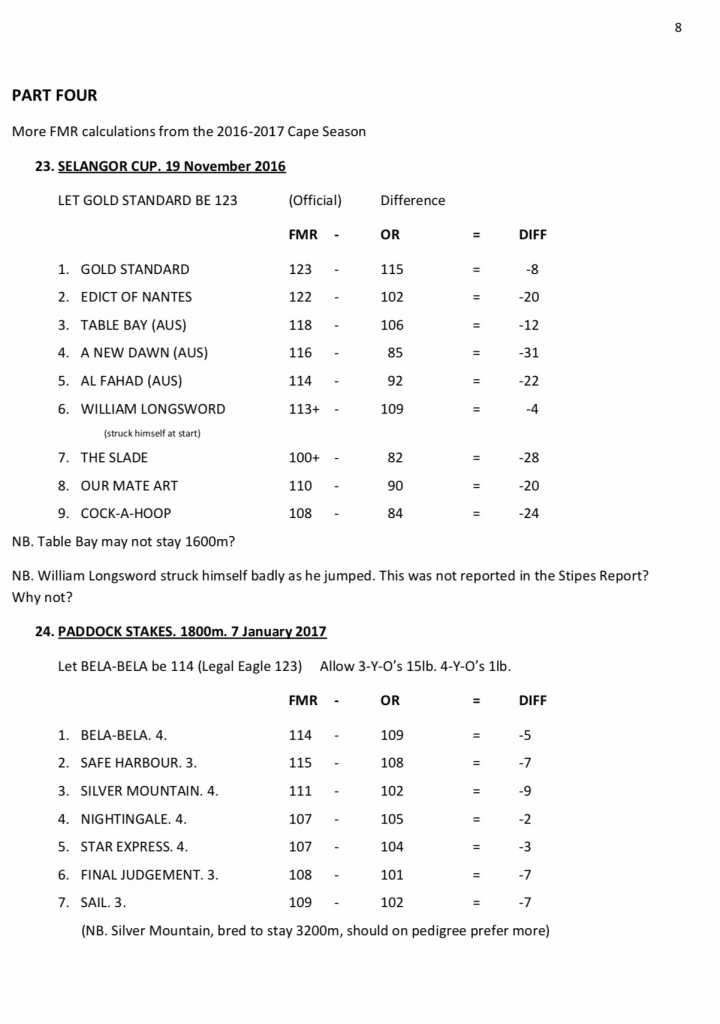 8

PART FOUR

More FMR calculations from the 2016-2017 Cape Season

23. SELANGOR CUP. 19 November 2016

LET GOLD STANDARD BE 123 (Official) Difference

| | FMR | - | OR | = | DIFF |
|---|---|---|---|---|---|
| 1. GOLD STANDARD | 123 | - | 115 | = | -8 |
| 2. EDICT OF NANTES | 122 | - | 102 | = | -20 |
| 3. TABLE BAY (AUS) | 118 | - | 106 | = | -12 |
| 4. A NEW DAWN (AUS) | 116 | - | 85 | = | -31 |
| 5. AL FAHAD (AUS) | 114 | - | 92 | = | -22 |
| 6. WILLIAM LONGSWORD (struck himself at start) | 113+ | - | 109 | = | -4 |
| 7. THE SLADE | 100+ | - | 82 | = | -28 |
| 8. OUR MATE ART | 110 | - | 90 | = | -20 |
| 9. COCK-A-HOOP | 108 | - | 84 | = | -24 |

NB. Table Bay may not stay 1600m?

NB. William Longsword struck himself badly as he jumped. This was not reported in the Stipes Report? Why not?

24. PADDOCK STAKES. 1800m. 7 January 2017

Let BELA-BELA be 114 (Legal Eagle 123) Allow 3-Y-O's 15lb. 4-Y-O's 1lb.

| | FMR | - | OR | = | DIFF |
|---|---|---|---|---|---|
| 1. BELA-BELA. 4. | 114 | - | 109 | = | -5 |
| 2. SAFE HARBOUR. 3. | 115 | - | 108 | = | -7 |
| 3. SILVER MOUNTAIN. 4. | 111 | - | 102 | = | -9 |
| 4. NIGHTINGALE. 4. | 107 | - | 105 | = | -2 |
| 5. STAR EXPRESS. 4. | 107 | - | 104 | = | -3 |
| 6. FINAL JUDGEMENT. 3. | 108 | - | 101 | = | -7 |
| 7. SAIL. 3. | 109 | - | 102 | = | -7 |

(NB. Silver Mountain, bred to stay 3200m, should on pedigree prefer more)